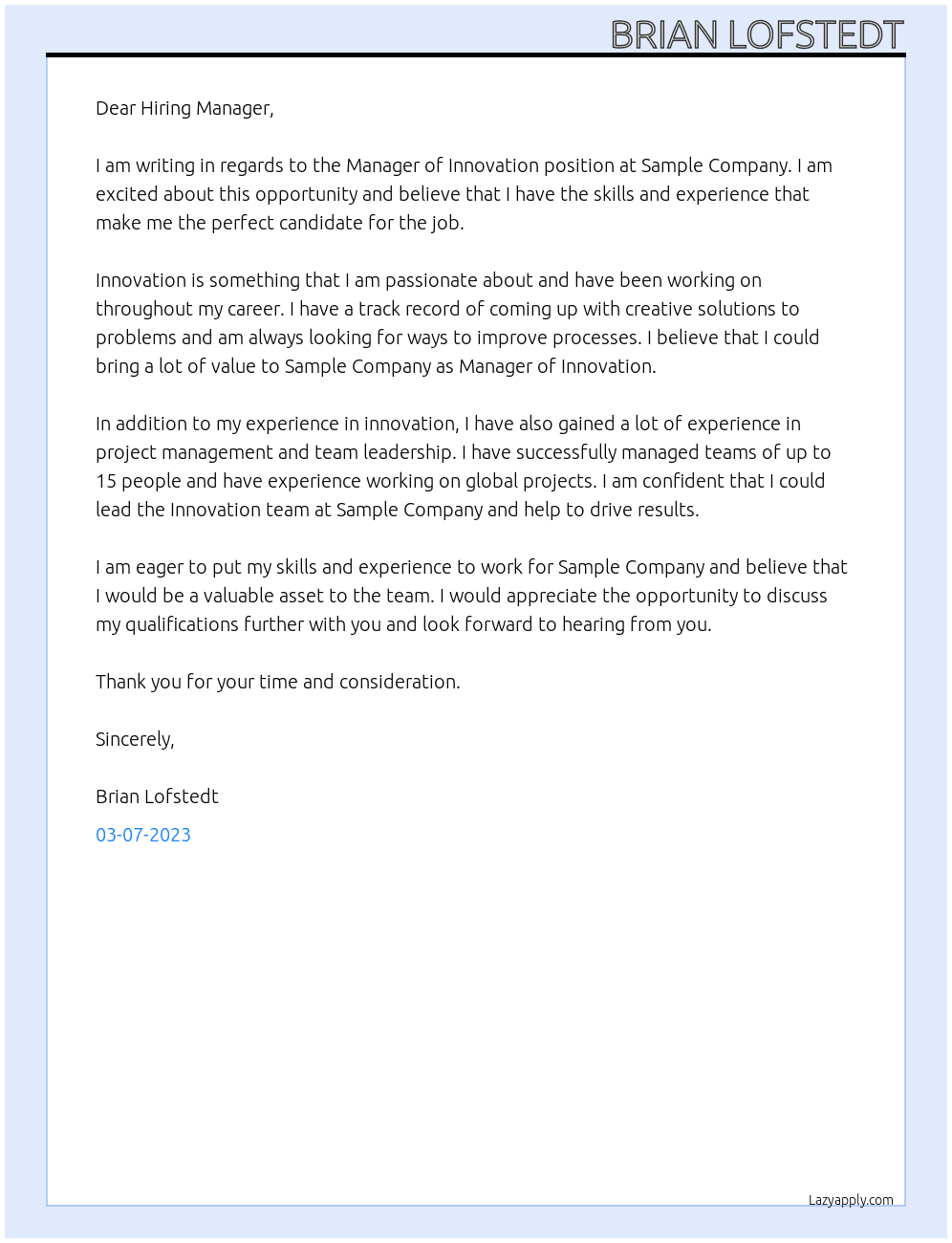 BRIAN LOFSTEDT

Dear Hiring Manager,

I am writing in regards to the Manager of Innovation position at Sample Company. I am excited about this opportunity and believe that I have the skills and experience that make me the perfect candidate for the job.

Innovation is something that I am passionate about and have been working on throughout my career. I have a track record of coming up with creative solutions to problems and am always looking for ways to improve processes. I believe that I could bring a lot of value to Sample Company as Manager of Innovation.

In addition to my experience in innovation, I have also gained a lot of experience in project management and team leadership. I have successfully managed teams of up to 15 people and have experience working on global projects. I am confident that I could lead the Innovation team at Sample Company and help to drive results.

I am eager to put my skills and experience to work for Sample Company and believe that I would be a valuable asset to the team. I would appreciate the opportunity to discuss my qualifications further with you and look forward to hearing from you.

Thank you for your time and consideration.

Sincerely,

Brian Lofstedt

03-07-2023

Lazyapply.com